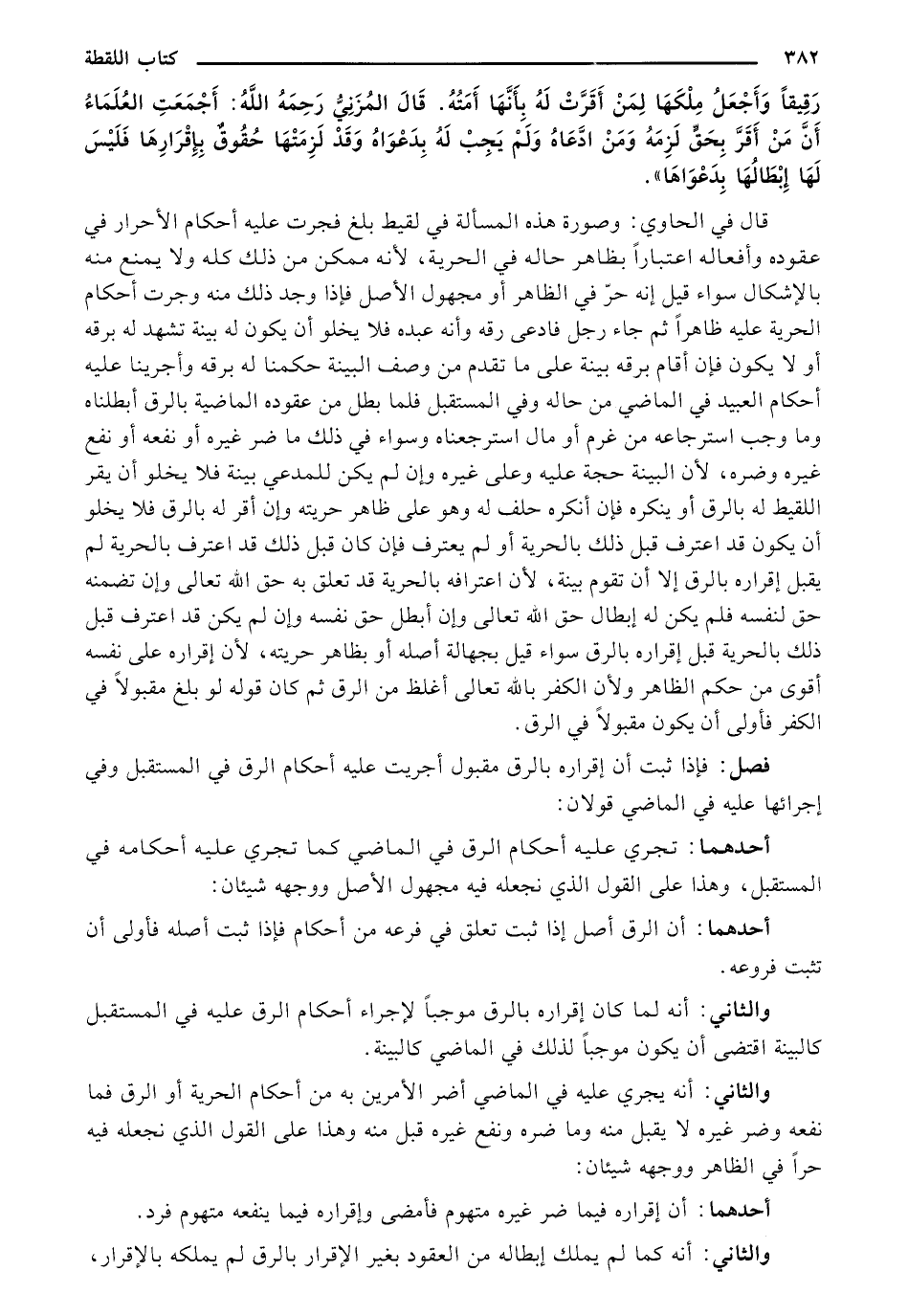 ٣٨٢ كتاب اللقطة

رَقِيقاً وَأَجْعَلُ مِلْكَهَا لِمَنْ أَقَرَّتْ لَهُ بِأَنَّهَا أَمَتُهُ. قَالَ المُزَنِيُّ رَحِمَهُ اللَّهُ: أَجْمَعَتِ العُلَمَاءُ أَنَّ مَنْ أَقَرَّ بِحَقٍّ لَزِمَهُ وَمَنْ ادَّعَاهُ وَلَمْ يَجِبْ لَهُ بِدَعْوَاهُ وَقَدْ لَزِمَتْهَا حُقُوقٌ بِإِقْرَارِهَا فَلَيْسَ لَهَا إِبْطَالُهَا بِدَعْوَاهَا».

قال في الحاوي: وصورة هذه المسألة في لقيط بلغ فجرت عليه أحكام الأحرار في عقوده وأفعاله اعتباراً بظاهر حاله في الحرية، لأنه ممكن من ذلك كله ولا يمنع منه بالإشكال سواء قيل إنه حرّ في الظاهر أو مجهول الأصل فإذا وجد ذلك منه وجرت أحكام الحرية عليه ظاهراً ثم جاء رجل فادعى رقه وأنه عبده فلا يخلو أن يكون له بينة تشهد له برقه أو لا يكون فإن أقام برقه بينة على ما تقدم من وصف البينة حكمنا له برقه وأجرينا عليه أحكام العبيد في الماضي من حاله وفي المستقبل فلما بطل من عقوده الماضية بالرق أبطلناه وما وجب استرجاعه من غرم أو مال استرجعناه وسواء في ذلك ما ضر غيره أو نفعه أو نفع غيره وضره، لأن البينة حجة عليه وعلى غيره وإن لم يكن للمدعي بينة فلا يخلو أن يقر اللقيط له بالرق أو ينكره فإن أنكره حلف له وهو على ظاهر حريته وإن أقر له بالرق فلا يخلو أن يكون قد اعترف قبل ذلك بالحرية أو لم يعترف فإن كان قبل ذلك قد اعترف بالحرية لم يقبل إقراره بالرق إلا أن تقوم بينة، لأن اعترافه بالحرية قد تعلق به حق الله تعالى وإن تضمنه حق لنفسه فلم يكن له إبطال حق الله تعالى وإن أبطل حق نفسه وإن لم يكن قد اعترف قبل ذلك بالحرية قبل إقراره بالرق سواء قيل بجهالة أصله أو بظاهر حريته، لأن إقراره على نفسه أقوى من حكم الظاهر ولأن الكفر بالله تعالى أغلظ من الرق ثم كان قوله لو بلغ مقبولاً في الكفر فأولى أن يكون مقبولاً في الرق.

فصل: فإذا ثبت أن إقراره بالرق مقبول أجريت عليه أحكام الرق في المستقبل وفي إجرائها عليه في الماضي قولان:

أحدهما: تجري عليه أحكام الرق في الماضي كما تجري عليه أحكامه في المستقبل، وهذا على القول الذي نجعله فيه مجهول الأصل ووجهه شيئان:

أحدهما: أن الرق أصل إذا ثبت تعلق في فرعه من أحكام فإذا ثبت أصله فأولى أن تثبت فروعه.

والثاني: أنه لما كان إقراره بالرق موجباً لإجراء أحكام الرق عليه في المستقبل كالبينة اقتضى أن يكون موجباً لذلك في الماضي كالبينة.

والثاني: أنه يجري عليه في الماضي أضر الأمرين به من أحكام الحرية أو الرق فما نفعه وضر غيره لا يقبل منه وما ضره ونفع غيره قبل منه وهذا على القول الذي نجعله فيه حراً في الظاهر ووجهه شيئان:

أحدهما: أن إقراره فيما ضر غيره متهوم فأمضى وإقراره فيما ينفعه متهوم فرد.

والثاني: أنه كما لم يملك إبطاله من العقود بغير الإقرار بالرق لم يملكه بالإقرار،